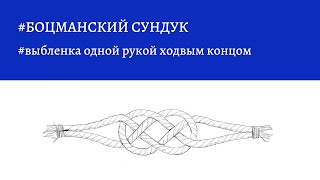 #БОЦМАНСКИЙ СУНДУК

#выбленка одной рукой ходвым концом